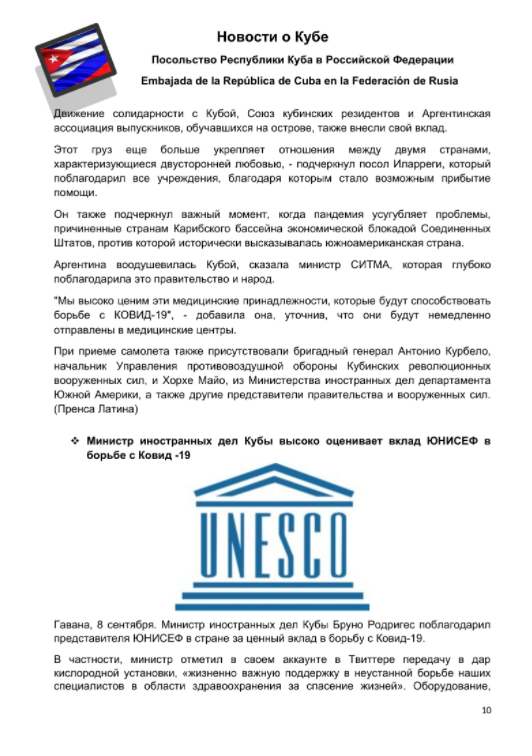 Новости о Кубе

Посольство Республики Куба в Российской Федерации

Embajada de la República de Cuba en la Federación de Rusia

Движение солидарности с Кубой, Союз кубинских резидентов и Аргентинская ассоциация выпускников, обучавшихся на острове, также внесли свой вклад.

Этот груз еще больше укрепляет отношения между двумя странами, характеризующиеся двусторонней любовью, - подчеркнул посол Иларреги, который поблагодарил все учреждения, благодаря которым стало возможным прибытие помощи.

Он также подчеркнул важный момент, когда пандемия усугубляет проблемы, причиненные странам Карибского бассейна экономической блокадой Соединенных Штатов, против которой исторически высказывалась южноамериканская страна.

Аргентина воодушевилась Кубой, сказала министр СИТМА, которая глубоко поблагодарила это правительство и народ.

"Мы высоко ценим эти медицинские принадлежности, которые будут способствовать борьбе с КОВИД-19", - добавила она, уточнив, что они будут немедленно отправлены в медицинские центры.

При приеме самолета также присутствовали бригадный генерал Антонио Курбело, начальник Управления противовоздушной обороны Кубинских революционных вооруженных сил, и Хорхе Майо, из Министерства иностранных дел департамента Южной Америки, а также другие представители правительства и вооруженных сил. (Пренса Латина)

❖ Министр иностранных дел Кубы высоко оценивает вклад ЮНИСЕФ в борьбе с Ковид -19

UNESCO

Гавана, 8 сентября. Министр иностранных дел Кубы Бруно Родригес поблагодарил представителя ЮНИСЕФ в стране за ценный вклад в борьбу с Ковид-19.

В частности, министр отметил в своем аккаунте в Твиттере передачу в дар кислородной установки, «жизненно важную поддержку в неустанной борьбе наших специалистов в области здравоохранения за спасение жизней». Оборудование,

10